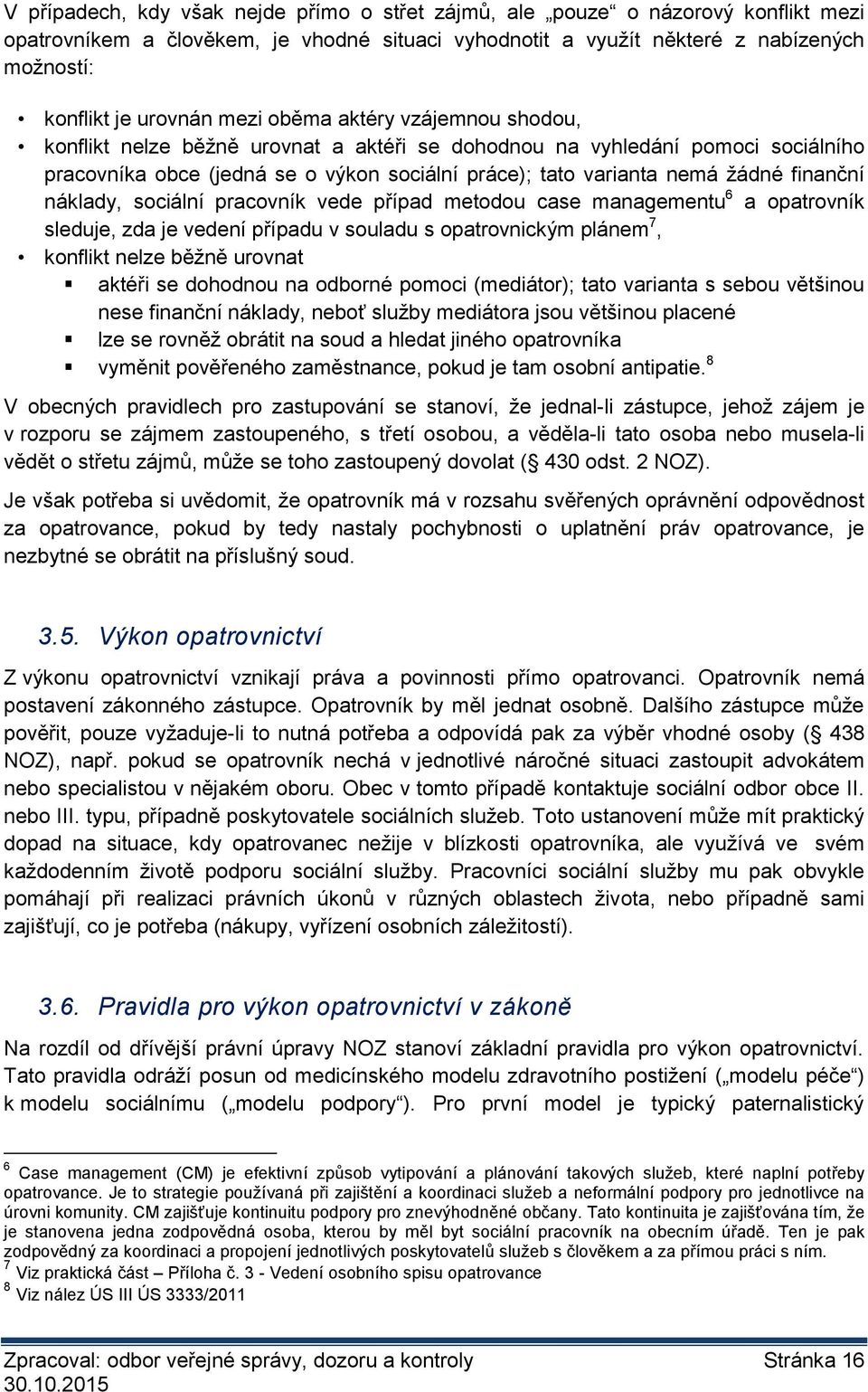 V případech, kdy však nejde přímo o střet zájmů, ale „pouze“ o názorový konflikt mezi opatrovníkem a člověkem, je vhodné situaci vyhodnotit a využít některé z nabízených možností:

• konflikt je urovnán mezi oběma aktéry vzájemnou shodou,
• konflikt nelze běžně urovnat a aktéři se dohodnou na vyhledání pomoci sociálního pracovníka obce (jedná se o výkon sociální práce); tato varianta nemá žádné finanční náklady, sociální pracovník vede případ metodou case managementu$^6$ a opatrovník sleduje, zda je vedení případu v souladu s opatrovnickým plánem$^7$,
• konflikt nelze běžně urovnat
▪ aktéři se dohodnou na odborné pomoci (mediátor); tato varianta s sebou většinou nese finanční náklady, neboť služby mediátora jsou většinou placené
▪ lze se rovněž obrátit na soud a hledat jiného opatrovníka
▪ vyměnit pověřeného zaměstnance, pokud je tam osobní antipatie.$^8$

V obecných pravidlech pro zastupování se stanoví, že jednal-li zástupce, jehož zájem je v rozporu se zájmem zastoupeného, s třetí osobou, a věděla-li tato osoba nebo musela-li vědět o střetu zájmů, může se toho zastoupený dovolat (§ 430 odst. 2 NOZ).

Je však potřeba si uvědomit, že opatrovník má v rozsahu svěřených oprávnění odpovědnost za opatrovance, pokud by tedy nastaly pochybnosti o uplatnění práv opatrovance, je nezbytné se obrátit na příslušný soud.

3.5. Výkon opatrovnictví

Z výkonu opatrovnictví vznikají práva a povinnosti přímo opatrovanci. Opatrovník nemá postavení zákonného zástupce. Opatrovník by měl jednat osobně. Dalšího zástupce může pověřit, pouze vyžaduje-li to nutná potřeba a odpovídá pak za výběr vhodné osoby (§ 438 NOZ), např. pokud se opatrovník nechá v jednotlivé náročné situaci zastoupit advokátem nebo specialistou v nějakém oboru. Obec v tomto případě kontaktuje sociální odbor obce II. nebo III. typu, případně poskytovatele sociálních služeb. Toto ustanovení může mít praktický dopad na situace, kdy opatrovanec nežije v blízkosti opatrovníka, ale využívá ve svém každodenním životě podporu sociální služby. Pracovníci sociální služby mu pak obvykle pomáhají při realizaci právních úkonů v různých oblastech života, nebo případně sami zajišťují, co je potřeba (nákupy, vyřízení osobních záležitostí).

3.6. Pravidla pro výkon opatrovnictví v zákoně

Na rozdíl od dřívější právní úpravy NOZ stanoví základní pravidla pro výkon opatrovnictví. Tato pravidla odráží posun od medicínského modelu zdravotního postižení („modelu péče“) k modelu sociálnímu („modelu podpory“). Pro první model je typický paternalistický

$^6$ Case management (CM) je efektivní způsob vytipování a plánování takových služeb, které naplní potřeby opatrovance. Je to strategie používaná při zajištění a koordinaci služeb a neformální podpory pro jednotlivce na úrovni komunity. CM zajišťuje kontinuitu podpory pro znevýhodněné občany. Tato kontinuita je zajišťována tím, že je stanovena jedna zodpovědná osoba, kterou by měl byt sociální pracovník na obecním úřadě. Ten je pak zodpovědný za koordinaci a propojení jednotlivých poskytovatelů služeb s člověkem a za přímou práci s ním.
$^7$ Viz praktická část – Příloha č. 3 - Vedení osobního spisu opatrovance
$^8$ Viz nález ÚS III ÚS 3333/2011

Zpracoval: odbor veřejné správy, dozoru a kontroly
30.10.2015
Stránka 16